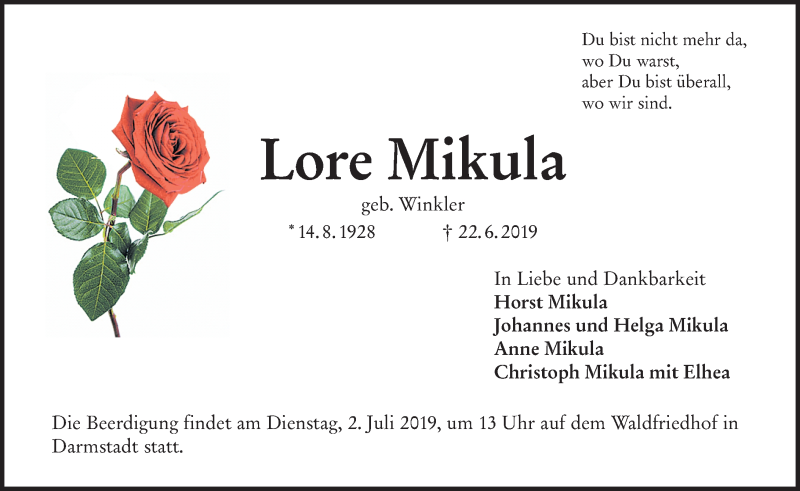 Du bist nicht mehr da,
wo Du warst,
aber Du bist überall,
wo wir sind.

Lore Mikula

geb. Winkler

* 14. 8. 1928 † 22. 6. 2019

In Liebe und Dankbarkeit
Horst Mikula
Johannes und Helga Mikula
Anne Mikula
Christoph Mikula mit Elhea

Die Beerdigung findet am Dienstag, 2. Juli 2019, um 13 Uhr auf dem Waldfriedhof in Darmstadt statt.